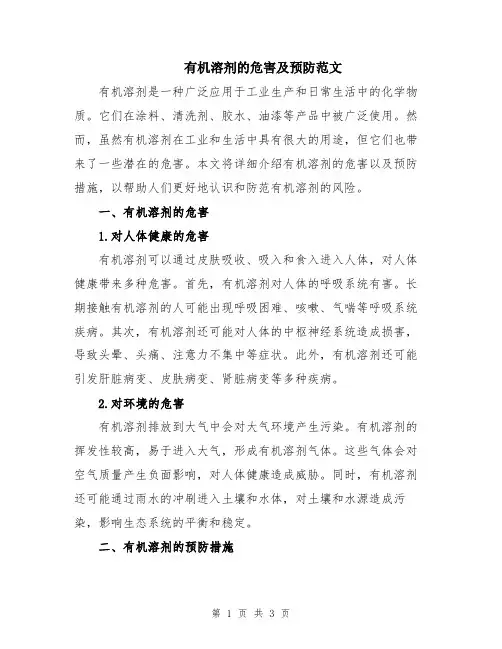 有机溶剂的危害及预防范文

有机溶剂是一种广泛应用于工业生产和日常生活中的化学物质。它们在涂料、清洗剂、胶水、油漆等产品中被广泛使用。然而，虽然有机溶剂在工业和生活中具有很大的用途，但它们也带来了一些潜在的危害。本文将详细介绍有机溶剂的危害以及预防措施，以帮助人们更好地认识和防范有机溶剂的风险。

一、有机溶剂的危害

1.对人体健康的危害

有机溶剂可以通过皮肤吸收、吸入和食入进入人体，对人体健康带来多种危害。首先，有机溶剂对人体的呼吸系统有害。长期接触有机溶剂的人可能出现呼吸困难、咳嗽、气喘等呼吸系统疾病。其次，有机溶剂还可能对人体的中枢神经系统造成损害，导致头晕、头痛、注意力不集中等症状。此外，有机溶剂还可能引发肝脏病变、皮肤病变、肾脏病变等多种疾病。

2.对环境的危害

有机溶剂排放到大气中会对大气环境产生污染。有机溶剂的挥发性较高，易于进入大气，形成有机溶剂气体。这些气体会对空气质量产生负面影响，对人体健康造成威胁。同时，有机溶剂还可能通过雨水的冲刷进入土壤和水体，对土壤和水源造成污染，影响生态系统的平衡和稳定。

二、有机溶剂的预防措施

第 1 页 共 3 页